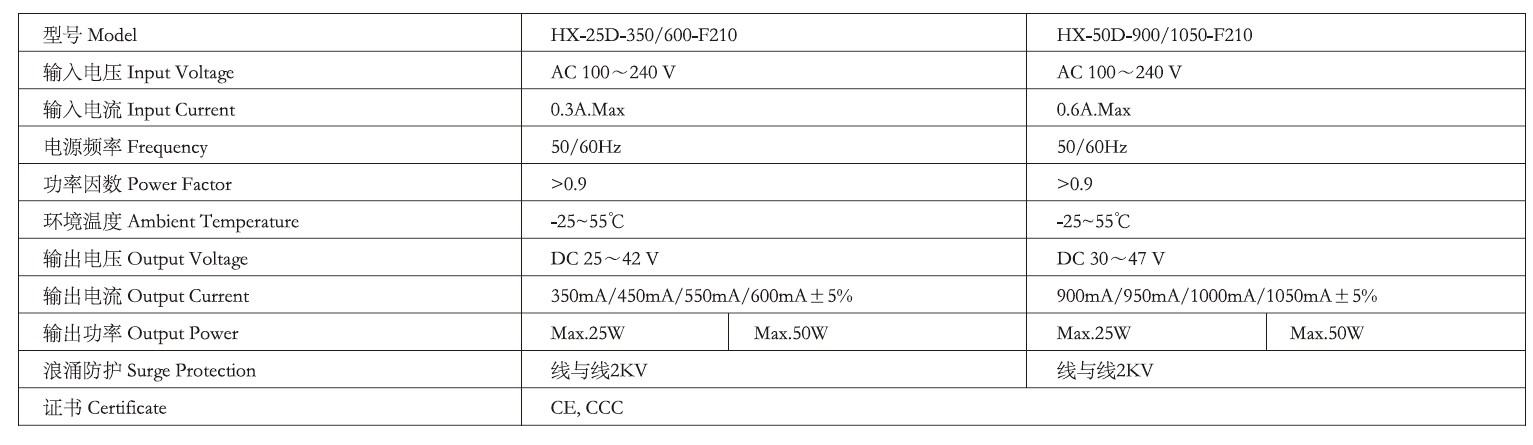 | 型号 Model | HX-25D-350/600-F210 | | HX-50D-900/1050-F210 | |
|---|---|---|---|---|
| 输入电压 Input Voltage | AC 100～240 V | | AC 100～240 V | |
| 输入电流 Input Current | 0.3A.Max | | 0.6A.Max | |
| 电源频率 Frequency | 50/60Hz | | 50/60Hz | |
| 功率因数 Power Factor | >0.9 | | >0.9 | |
| 环境温度 Ambient Temperature | -25~55℃ | | -25~55℃ | |
| 输出电压 Output Voltage | DC 25～42 V | | DC 30～47 V | |
| 输出电流 Output Current | 350mA/450mA/550mA/600mA±5% | | 900mA/950mA/1000mA/1050mA±5% | |
| 输出功率 Output Power | Max.25W | Max.50W | Max.25W | Max.50W |
| 浪涌防护 Surge Protection | 线与线2KV | | 线与线2KV | |
| 证书 Certificate | CE, CCC | | | |